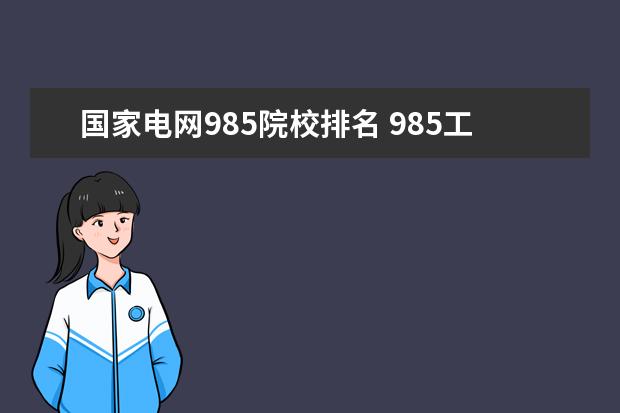 国家电网985院校排名 985工